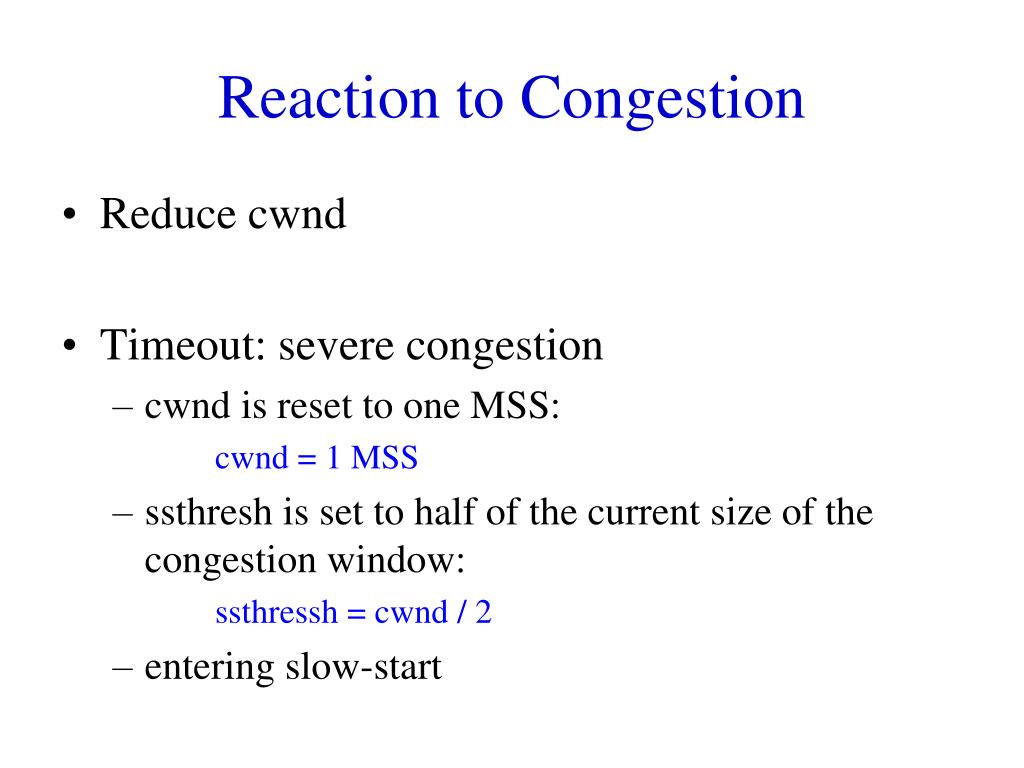 Reaction to Congestion

• Reduce cwnd

• Timeout: severe congestion
– cwnd is reset to one MSS:
cwnd = 1 MSS
– ssthresh is set to half of the current size of the congestion window:
ssthressh = cwnd / 2
– entering slow-start